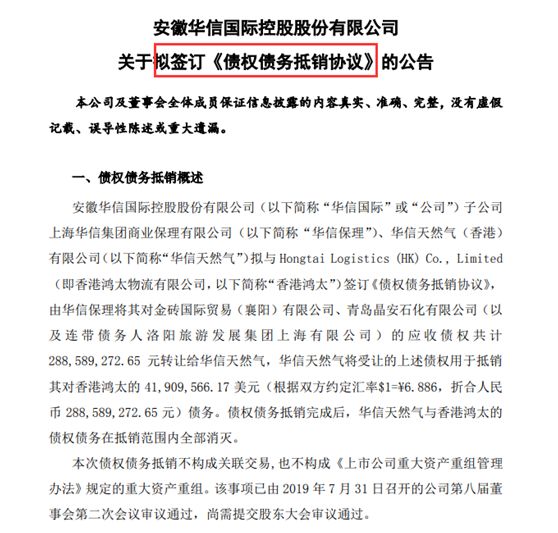 安徽华信国际控股股份有限公司
关于拟签订《债权债务抵销协议》的公告

本公司及董事会全体成员保证信息披露的内容真实、准确、完整，没有虚假记载、误导性陈述或重大遗漏。

一、债权债务抵销概述

安徽华信国际控股股份有限公司（以下简称“华信国际”或“公司”）子公司上海华信集团商业保理有限公司（以下简称“华信保理”）、华信天然气（香港）有限公司（以下简称“华信天然气”）拟与 Hongtai Logistics (HK) Co., Limited（即香港鸿太物流有限公司，以下简称“香港鸿太”）签订《债权债务抵销协议》，由华信保理将其对金砖国际贸易（襄阳）有限公司、青岛晶安石化有限公司（以及连带债务人洛阳旅游发展集团上海有限公司）的应收债权共计 288,589,272.65 元转让给华信天然气，华信天然气将受让的上述债权用于抵销其对香港鸿太的 41,909,566.17 美元（根据双方约定汇率$1=¥6.886，折合人民币 288,589,272.65 元）债务。债权债务抵销完成后，华信天然气与香港鸿太的债权债务在抵销范围内全部消灭。

本次债权债务抵销不构成关联交易，也不构成《上市公司重大资产重组管理办法》规定的重大资产重组。该事项已由 2019 年 7 月 31 日召开的公司第八届董事会第二次会议审议通过，尚需提交股东大会审议通过。